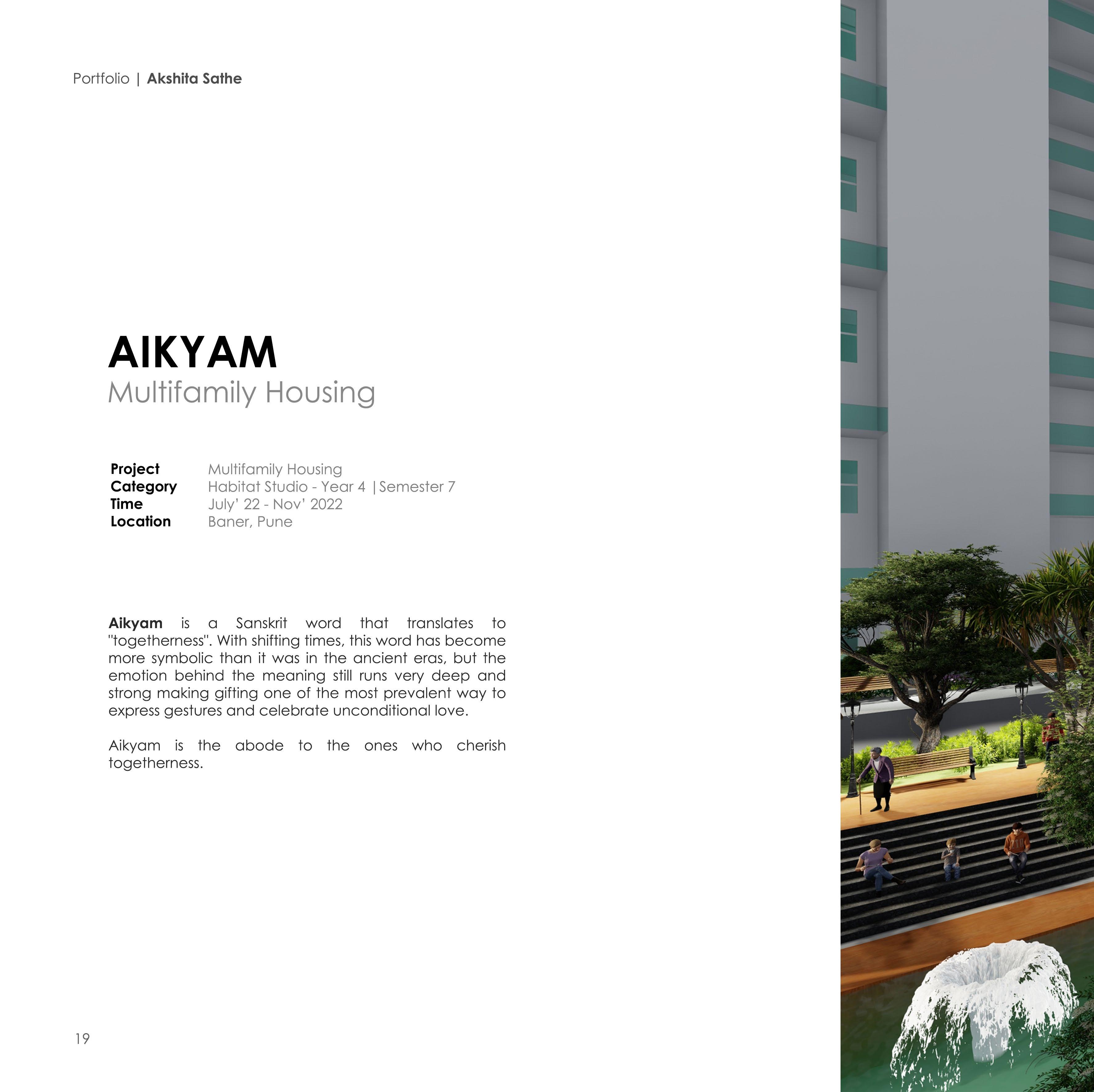 Portfolio | Akshita Sathe

AIKYAM
Multifamily Housing

Project Multifamily Housing
Category Habitat Studio - Year 4 | Semester 7
Time July' 22 - Nov' 2022
Location Baner, Pune

Aikyam is a Sanskrit word that translates to "togetherness". With shifting times, this word has become more symbolic than it was in the ancient eras, but the emotion behind the meaning still runs very deep and strong making gifting one of the most prevalent way to express gestures and celebrate unconditional love.

Aikyam is the abode to the ones who cherish togetherness.

19